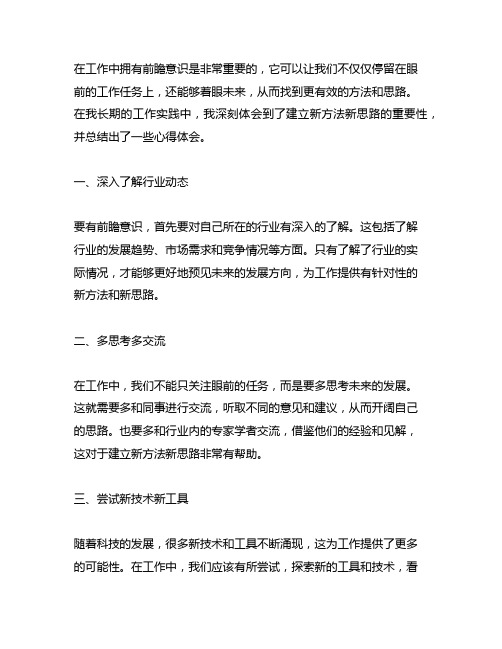 在工作中拥有前瞻意识是非常重要的，它可以让我们不仅仅停留在眼前的工作任务上，还能够着眼未来，从而找到更有效的方法和思路。在我长期的工作实践中，我深刻体会到了建立新方法新思路的重要性，并总结出了一些心得体会。

一、深入了解行业动态

要有前瞻意识，首先要对自己所在的行业有深入的了解。这包括了解行业的发展趋势、市场需求和竞争情况等方面。只有了解了行业的实际情况，才能够更好地预见未来的发展方向，为工作提供有针对性的新方法和新思路。

二、多思考多交流

在工作中，我们不能只关注眼前的任务，而是要多思考未来的发展。这就需要多和同事进行交流，听取不同的意见和建议，从而开阔自己的思路。也要多和行业内的专家学者交流，借鉴他们的经验和见解，这对于建立新方法新思路非常有帮助。

三、尝试新技术新工具

随着科技的发展，很多新技术和工具不断涌现，这为工作提供了更多的可能性。在工作中，我们应该有所尝试，探索新的工具和技术，看